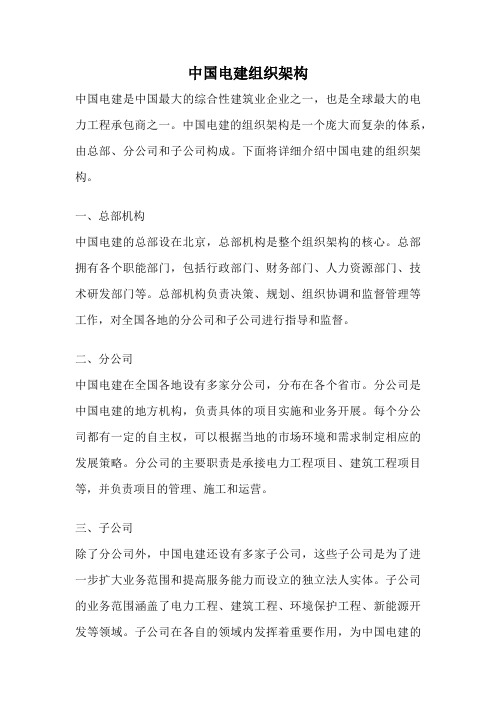 中国电建组织架构

中国电建是中国最大的综合性建筑业企业之一，也是全球最大的电力工程承包商之一。中国电建的组织架构是一个庞大而复杂的体系，由总部、分公司和子公司构成。下面将详细介绍中国电建的组织架构。

一、总部机构

中国电建的总部设在北京，总部机构是整个组织架构的核心。总部拥有各个职能部门，包括行政部门、财务部门、人力资源部门、技术研发部门等。总部机构负责决策、规划、组织协调和监督管理等工作，对全国各地的分公司和子公司进行指导和监督。

二、分公司

中国电建在全国各地设有多家分公司，分布在各个省市。分公司是中国电建的地方机构，负责具体的项目实施和业务开展。每个分公司都有一定的自主权，可以根据当地的市场环境和需求制定相应的发展策略。分公司的主要职责是承接电力工程项目、建筑工程项目等，并负责项目的管理、施工和运营。

三、子公司

除了分公司外，中国电建还设有多家子公司，这些子公司是为了进一步扩大业务范围和提高服务能力而设立的独立法人实体。子公司的业务范围涵盖了电力工程、建筑工程、环境保护工程、新能源开发等领域。子公司在各自的领域内发挥着重要作用，为中国电建的